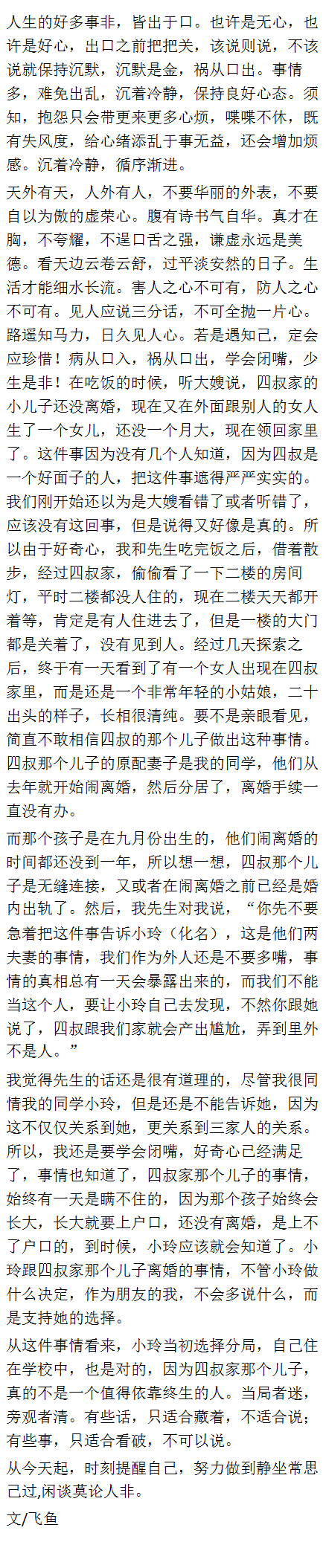 人生的好多事非，皆出于口。也许是无心，也许是好心，出口之前把把关，该说则说，不该说就保持沉默，沉默是金，祸从口出。事情多，难免出乱，沉着冷静，保持良好心态。须知，抱怨只会带更来更多心烦，喋喋不休，既有失风度，给心绪添乱于事无益，还会增加烦感。沉着冷静，循序渐进。

天外有天，人外有人，不要华丽的外表，不要自以为傲的虚荣心。腹有诗书气自华。真才在胸，不夸耀，不逞口舌之强，谦虚永远是美德。看天边云卷云舒，过平淡安然的日子。生活才能细水长流。害人之心不可有，防人之心不可有。见人应说三分话，不可全抛一片心。路遥知马力，日久见人心。若是遇知己，定会应珍惜！病从口入，祸从口出，学会闭嘴，少生是非！在吃饭的时候，听大嫂说，四叔家的小儿子还没离婚，现在又在外面跟别人的女人生了一个女儿，还没一个月大，现在领回家里了。这件事因为没有几个人知道，因为四叔是一个好面子的人，把这件事遮得严严实实的。我们刚开始还以为是大嫂看错了或者听错了，应该没有这回事，但是说得又好像是真的。所以由于好奇心，我和先生吃完饭之后，借着散步，经过四叔家，偷偷看了一下二楼的房间灯，平时二楼都没人住的，现在二楼天天都开着等，肯定是有人住进去了，但是一楼的大门都是关着了，没有见到人。经过几天探索之后，终于有一天看到了有一个女人出现在四叔家里，而是还是一个非常年轻的小姑娘，二十出头的样子，长相很清纯。要不是亲眼看见，简直不敢相信四叔的那个儿子做出这种事情。四叔那个儿子的原配妻子是我的同学，他们从去年就开始闹离婚，然后分居了，离婚手续一直没有办。

而那个孩子是在九月份出生的，他们闹离婚的时间都还没到一年，所以想一想，四叔那个儿子是无缝连接，又或者在闹离婚之前已经是婚内出轨了。然后，我先生对我说，“你先不要急着把这件事告诉小玲（化名），这是他们两夫妻的事情，我们作为外人还是不要多嘴，事情的真相总有一天会暴露出来的，而我们不能当这个人，要让小玲自己去发现，不然你跟她说了，四叔跟我们家就会产出尴尬，弄到里外不是人。”

我觉得先生的话还是很有道理的，尽管我很同情我的同学小玲，但是还是不能告诉她，因为这不仅仅关系到她，更关系到三家人的关系。所以，我还是要学会闭嘴，好奇心已经满足了，事情也知道了，四叔家那个儿子的事情，始终有一天是瞒不住的，因为那个孩子始终会长大，长大就要上户口，还没有离婚，是上不了户口的，到时候，小玲应该就会知道了。小玲跟四叔家那个儿子离婚的事情，不管小玲做什么决定，作为朋友的我，不会多说什么，而是支持她的选择。

从这件事情看来，小玲当初选择分局，自己住在学校中，也是对的，因为四叔家那个儿子，真的不是一个值得依靠终生的人。当局者迷，旁观者清。有些话，只适合藏着，不适合说；有些事，只适合看破，不可以说。

从今天起，时刻提醒自己，努力做到静坐常思己过,闲谈莫论人非。

文/飞鱼